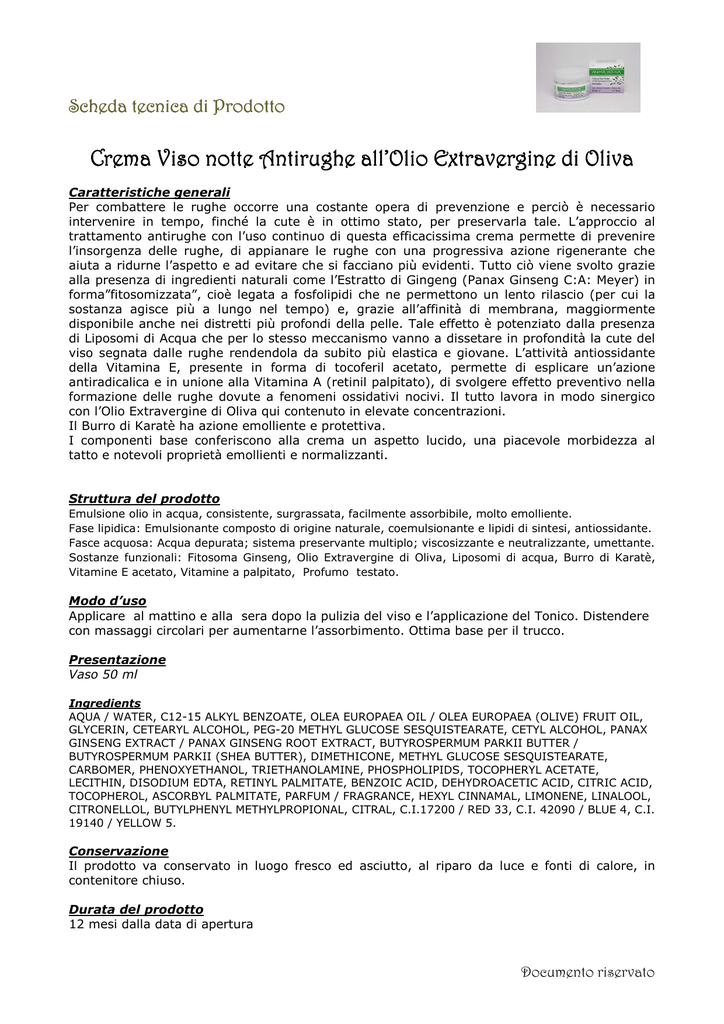 Scheda tecnica di Prodotto

Crema Viso notte Antirughe all'Olio Extravergine di Oliva

Caratteristiche generali
Per combattere le rughe occorre una costante opera di prevenzione e perciò è necessario intervenire in tempo, finché la cute è in ottimo stato, per preservarla tale. L'approccio al trattamento antirughe con l'uso continuo di questa efficacissima crema permette di prevenire l'insorgenza delle rughe, di appianare le rughe con una progressiva azione rigenerante che aiuta a ridurne l'aspetto e ad evitare che si facciano più evidenti. Tutto ciò viene svolto grazie alla presenza di ingredienti naturali come l'Estratto di Gingeng (Panax Ginseng C:A: Meyer) in forma"fitosomizzata", cioè legata a fosfolipidi che ne permettono un lento rilascio (per cui la sostanza agisce più a lungo nel tempo) e, grazie all'affinità di membrana, maggiormente disponibile anche nei distretti più profondi della pelle. Tale effetto è potenziato dalla presenza di Liposomi di Acqua che per lo stesso meccanismo vanno a dissetare in profondità la cute del viso segnata dalle rughe rendendola da subito più elastica e giovane. L'attività antiossidante della Vitamina E, presente in forma di tocoferil acetato, permette di esplicare un'azione antiradicalica e in unione alla Vitamina A (retinil palpitato), di svolgere effetto preventivo nella formazione delle rughe dovute a fenomeni ossidativi nocivi. Il tutto lavora in modo sinergico con l'Olio Extravergine di Oliva qui contenuto in elevate concentrazioni.
Il Burro di Karatè ha azione emolliente e protettiva.
I componenti base conferiscono alla crema un aspetto lucido, una piacevole morbidezza al tatto e notevoli proprietà emollienti e normalizzanti.

Struttura del prodotto
Emulsione olio in acqua, consistente, surgrassata, facilmente assorbibile, molto emolliente.
Fase lipidica: Emulsionante composto di origine naturale, coemulsionante e lipidi di sintesi, antiossidante.
Fasce acquosa: Acqua depurata; sistema preservante multiplo; viscosizzante e neutralizzante, umettante.
Sostanze funzionali: Fitosoma Ginseng, Olio Extravergine di Oliva, Liposomi di acqua, Burro di Karatè, Vitamine E acetato, Vitamine a palpitato, Profumo testato.

Modo d'uso
Applicare al mattino e alla sera dopo la pulizia del viso e l'applicazione del Tonico. Distendere con massaggi circolari per aumentarne l'assorbimento. Ottima base per il trucco.

Presentazione
Vaso 50 ml

Ingredients
AQUA / WATER, C12-15 ALKYL BENZOATE, OLEA EUROPAEA OIL / OLEA EUROPAEA (OLIVE) FRUIT OIL, GLYCERIN, CETEARYL ALCOHOL, PEG-20 METHYL GLUCOSE SESQUISTEARATE, CETYL ALCOHOL, PANAX GINSENG EXTRACT / PANAX GINSENG ROOT EXTRACT, BUTYROSPERMUM PARKII BUTTER / BUTYROSPERMUM PARKII (SHEA BUTTER), DIMETHICONE, METHYL GLUCOSE SESQUISTEARATE, CARBOMER, PHENOXYETHANOL, TRIETHANOLAMINE, PHOSPHOLIPIDS, TOCOPHERYL ACETATE, LECITHIN, DISODIUM EDTA, RETINYL PALMITATE, BENZOIC ACID, DEHYDROACETIC ACID, CITRIC ACID, TOCOPHEROL, ASCORBYL PALMITATE, PARFUM / FRAGRANCE, HEXYL CINNAMAL, LIMONENE, LINALOOL, CITRONELLOL, BUTYLPHENYL METHYLPROPIONAL, CITRAL, C.I.17200 / RED 33, C.I. 42090 / BLUE 4, C.I. 19140 / YELLOW 5.

Conservazione
Il prodotto va conservato in luogo fresco ed asciutto, al riparo da luce e fonti di calore, in contenitore chiuso.

Durata del prodotto
12 mesi dalla data di apertura

Documento riservato